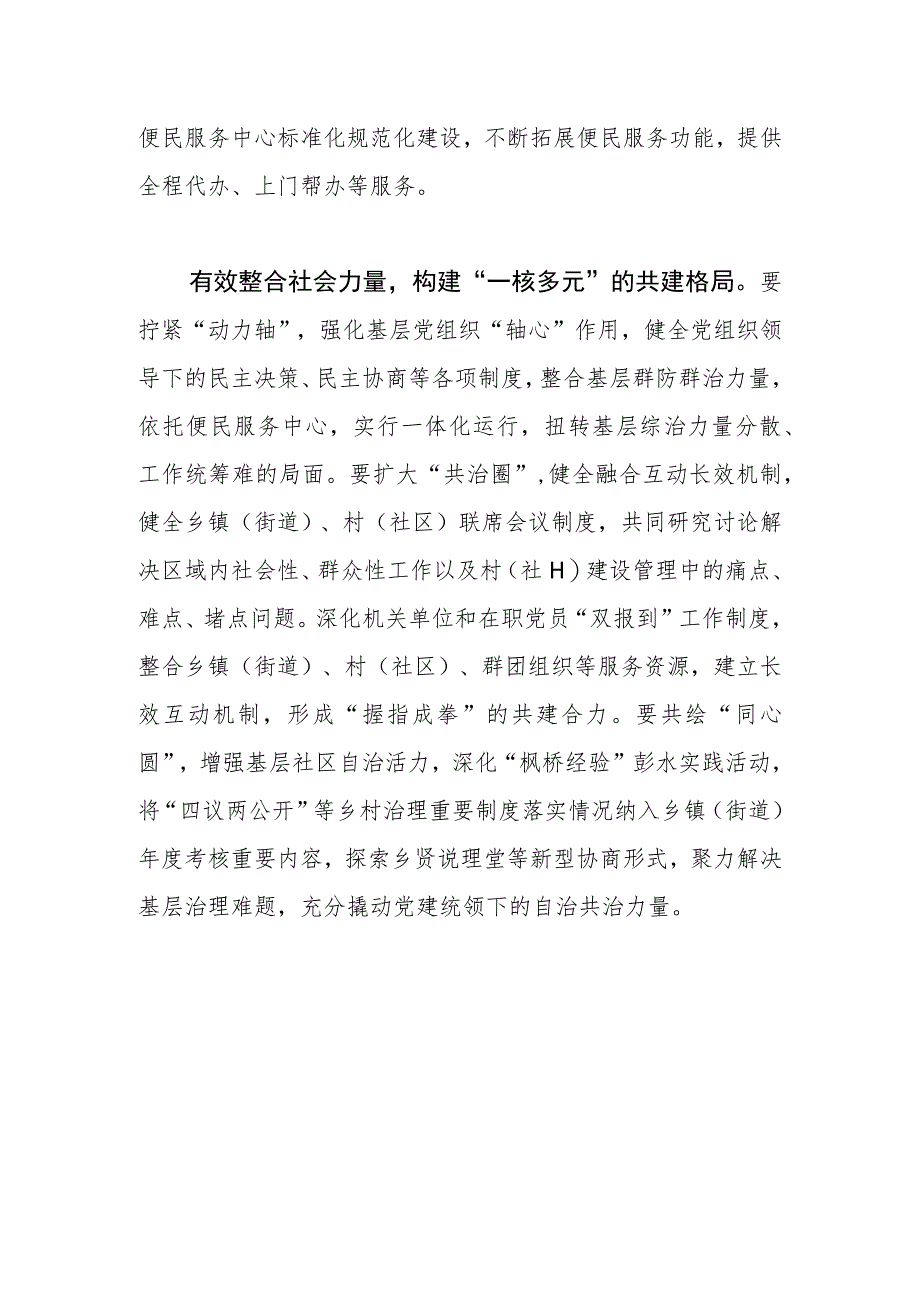 便民服务中心标准化规范化建设，不断拓展便民服务功能，提供全程代办、上门帮办等服务。

有效整合社会力量，构建“一核多元”的共建格局。要拧紧“动力轴”，强化基层党组织“轴心”作用，健全党组织领导下的民主决策、民主协商等各项制度，整合基层群防群治力量，依托便民服务中心，实行一体化运行，扭转基层综治力量分散、工作统筹难的局面。要扩大“共治圈”，健全融合互动长效机制，健全乡镇（街道）、村（社区）联席会议制度，共同研究讨论解决区域内社会性、群众性工作以及村（社H）建设管理中的痛点、难点、堵点问题。深化机关单位和在职党员“双报到”工作制度，整合乡镇（街道）、村（社区）、群团组织等服务资源，建立长效互动机制，形成“握指成拳”的共建合力。要共绘“同心圆”，增强基层社区自治活力，深化“枫桥经验”彭水实践活动，将“四议两公开”等乡村治理重要制度落实情况纳入乡镇（街道）年度考核重要内容，探索乡贤说理堂等新型协商形式，聚力解决基层治理难题，充分撬动党建统领下的自治共治力量。